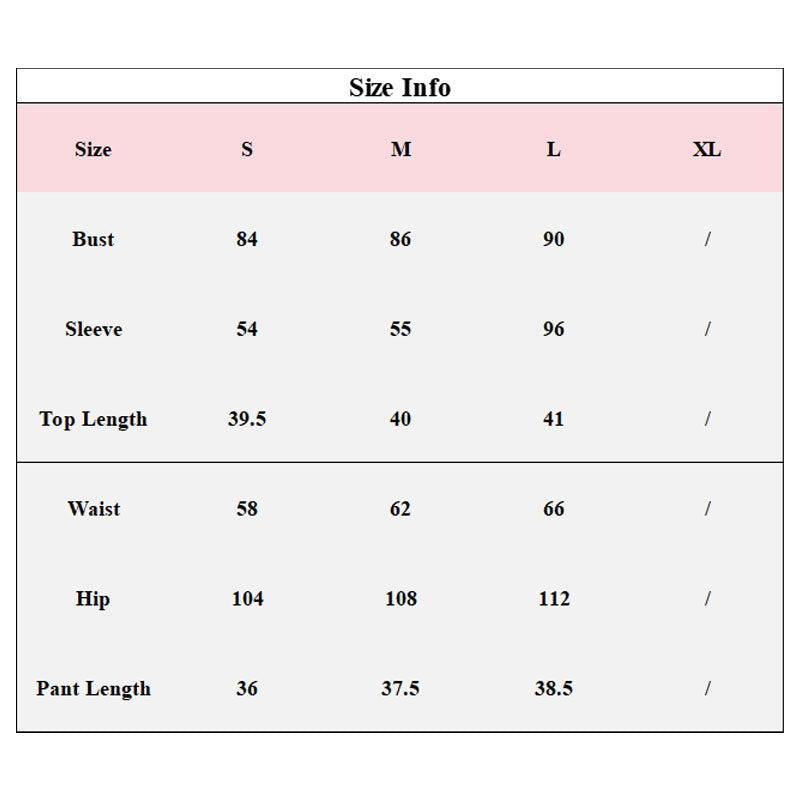 Size Info

| Size | S | M | L | XL |
|---|---|---|---|---|
| Bust | 84 | 86 | 90 | / |
| Sleeve | 54 | 55 | 96 | / |
| Top Length | 39.5 | 40 | 41 | / |
| Waist | 58 | 62 | 66 | / |
| Hip | 104 | 108 | 112 | / |
| Pant Length | 36 | 37.5 | 38.5 | / |